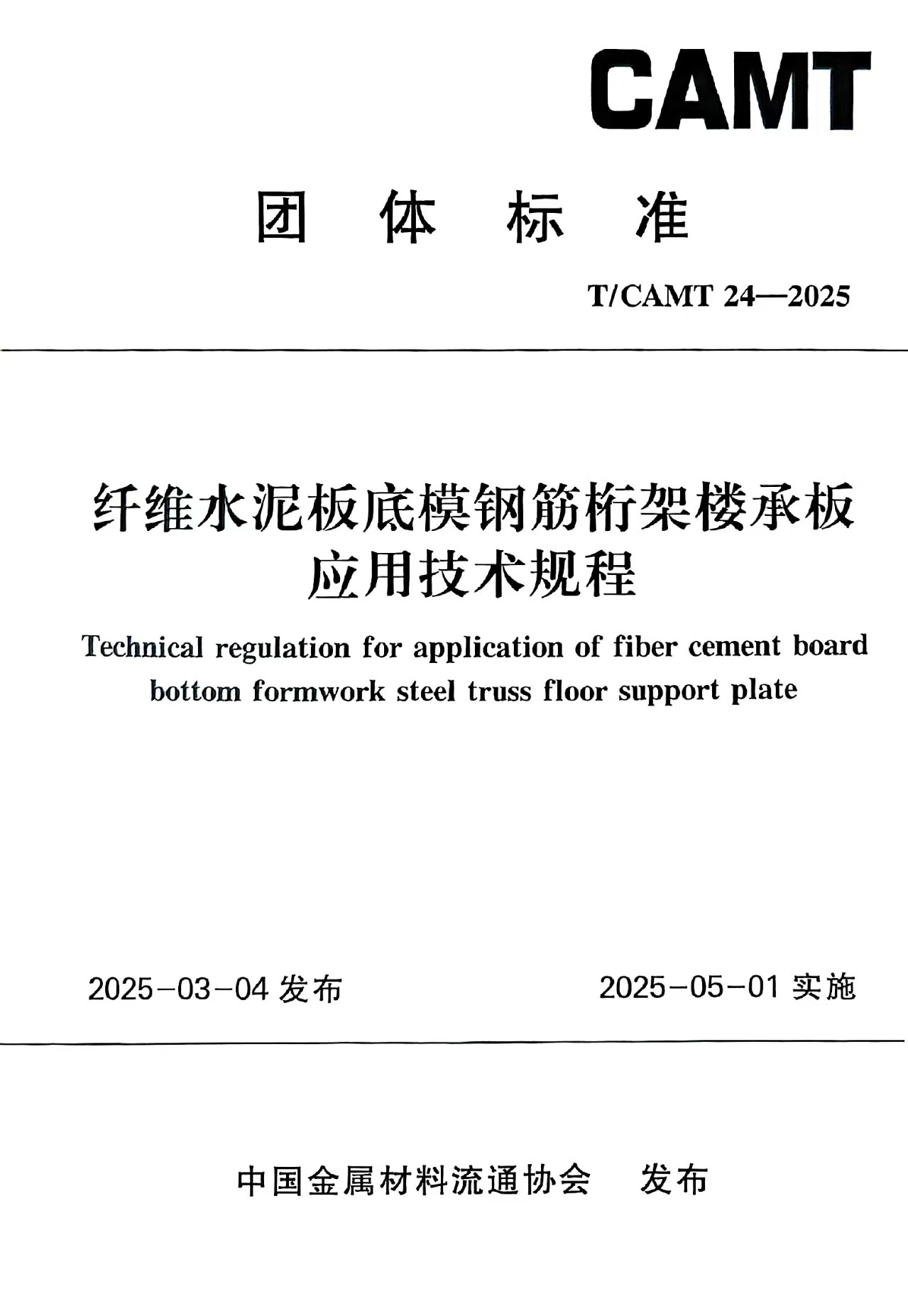 CAMT

团 体 标 准

T/CAMT 24—2025

纤维水泥板底模钢筋桁架楼承板应用技术规程

Technical regulation for application of fiber cement board bottom formwork steel truss floor support plate

2025-03-04 发布

2025-05-01 实施

中国金属材料流通协会 发布